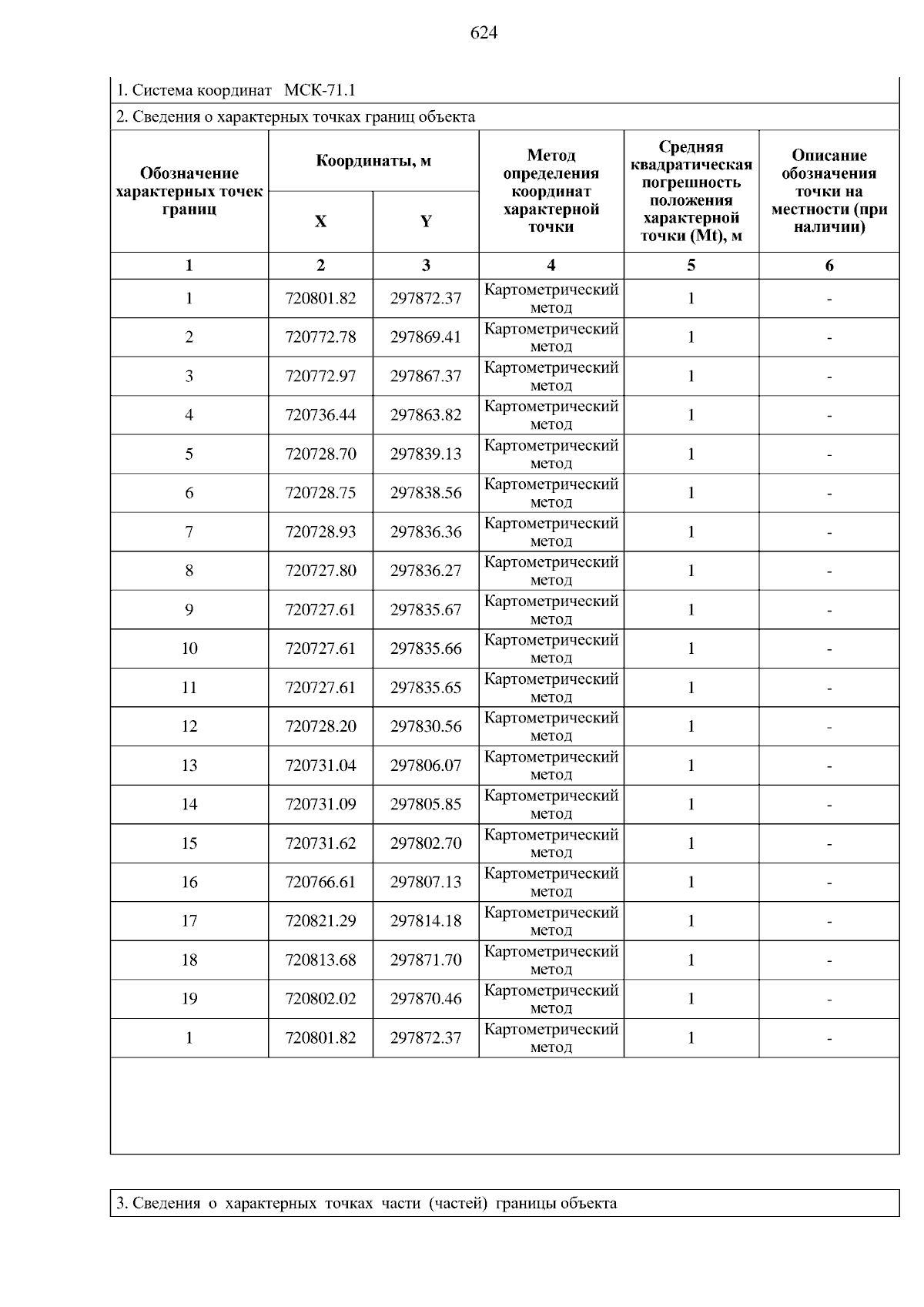 624

1. Система координат МСК-71.1

2. Сведения о характерных точках границ объекта

| Обозначение характерных точек границ | Координаты, м X | Координаты, м Y | Метод определения координат характерной точки | Средняя квадратическая погрешность положения характерной точки (Mt), м | Описание обозначения точки на местности (при наличии) |
|---|---|---|---|---|---|
| 1 | 2 | 3 | 4 | 5 | 6 |
| 1 | 720801.82 | 297872.37 | Картометрический метод | 1 | - |
| 2 | 720772.78 | 297869.41 | Картометрический метод | 1 | - |
| 3 | 720772.97 | 297867.37 | Картометрический метод | 1 | - |
| 4 | 720736.44 | 297863.82 | Картометрический метод | 1 | - |
| 5 | 720728.70 | 297839.13 | Картометрический метод | 1 | - |
| 6 | 720728.75 | 297838.56 | Картометрический метод | 1 | - |
| 7 | 720728.93 | 297836.36 | Картометрический метод | 1 | - |
| 8 | 720727.80 | 297836.27 | Картометрический метод | 1 | - |
| 9 | 720727.61 | 297835.67 | Картометрический метод | 1 | - |
| 10 | 720727.61 | 297835.66 | Картометрический метод | 1 | - |
| 11 | 720727.61 | 297835.65 | Картометрический метод | 1 | - |
| 12 | 720728.20 | 297830.56 | Картометрический метод | 1 | - |
| 13 | 720731.04 | 297806.07 | Картометрический метод | 1 | - |
| 14 | 720731.09 | 297805.85 | Картометрический метод | 1 | - |
| 15 | 720731.62 | 297802.70 | Картометрический метод | 1 | - |
| 16 | 720766.61 | 297807.13 | Картометрический метод | 1 | - |
| 17 | 720821.29 | 297814.18 | Картометрический метод | 1 | - |
| 18 | 720813.68 | 297871.70 | Картометрический метод | 1 | - |
| 19 | 720802.02 | 297870.46 | Картометрический метод | 1 | - |
| 1 | 720801.82 | 297872.37 | Картометрический метод | 1 | - |

3. Сведения о характерных точках части (частей) границы объекта